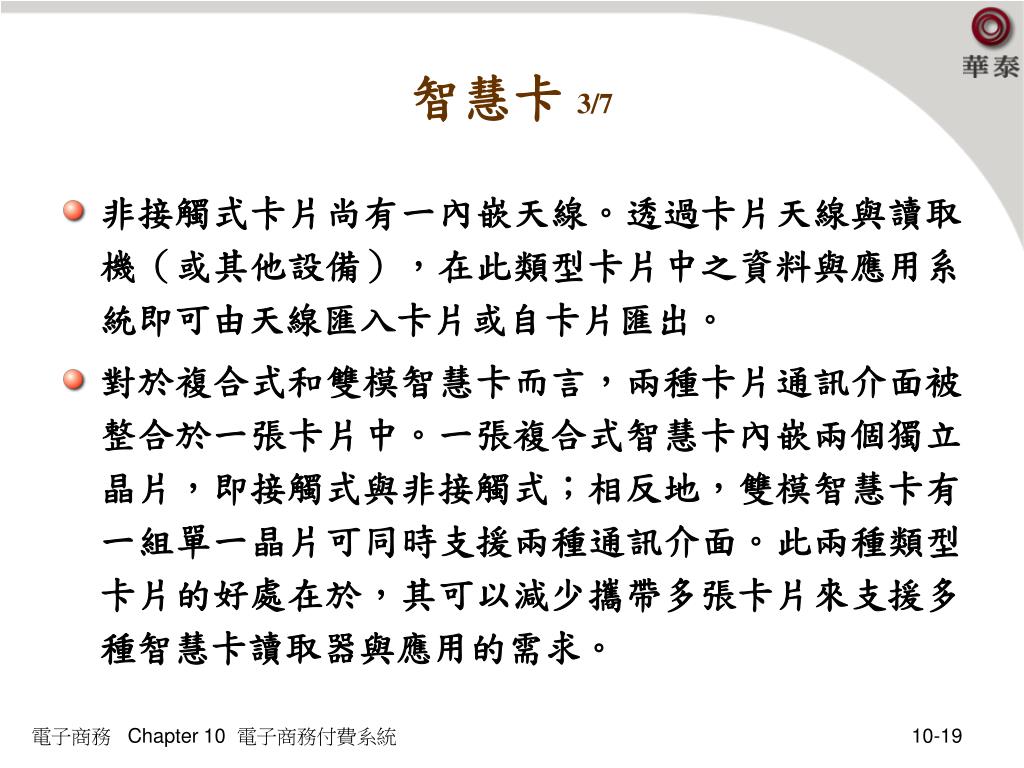 華泰

智慧卡 3/7

非接觸式卡片尚有一內嵌天線。透過卡片天線與讀取機（或其他設備），在此類型卡片中之資料與應用系統即可由天線匯入卡片或自卡片匯出。

對於複合式和雙模智慧卡而言，兩種卡片通訊介面被整合於一張卡片中。一張複合式智慧卡內嵌兩個獨立晶片，即接觸式與非接觸式；相反地，雙模智慧卡有一組單一晶片可同時支援兩種通訊介面。此兩種類型卡片的好處在於，其可以減少攜帶多張卡片來支援多種智慧卡讀取器與應用的需求。

電子商務 Chapter 10 電子商務付費系統

10-19